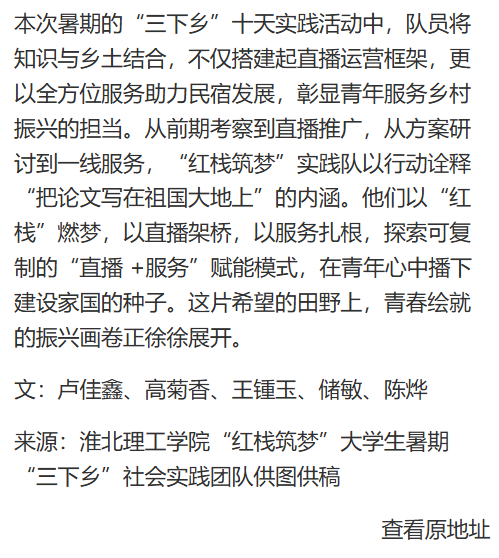 本次暑期的“三下乡”十天实践活动中，队员将知识与乡土结合，不仅搭建起直播运营框架，更以全方位服务助力民宿发展，彰显青年服务乡村振兴的担当。从前期考察到直播推广，从方案研讨到一线服务，“红栈筑梦”实践队以行动诠释“把论文写在祖国大地上”的内涵。他们以“红栈”燃梦，以直播架桥，以服务扎根，探索可复制的“直播 +服务”赋能模式，在青年心中播下建设家国的种子。这片希望的田野上，青春绘就的振兴画卷正徐徐展开。

文：卢佳鑫、高菊香、王锺玉、储敏、陈烨

来源：淮北理工学院“红栈筑梦”大学生暑期“三下乡”社会实践团队供图供稿

查看原地址